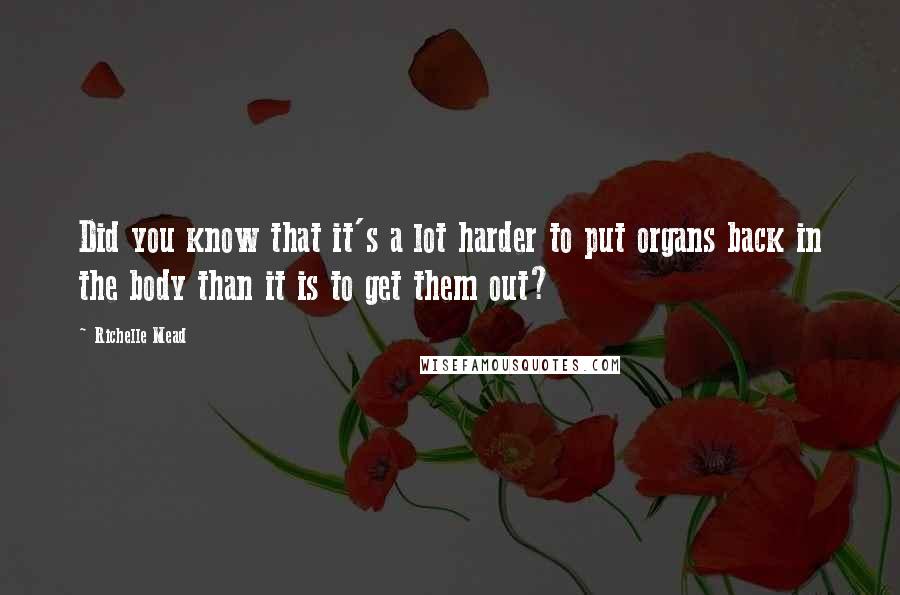 Did you know that it's a lot harder to put organs back in the body than it is to get them out?

~ Richelle Mead

WISEFAMOUSQUOTES.COM